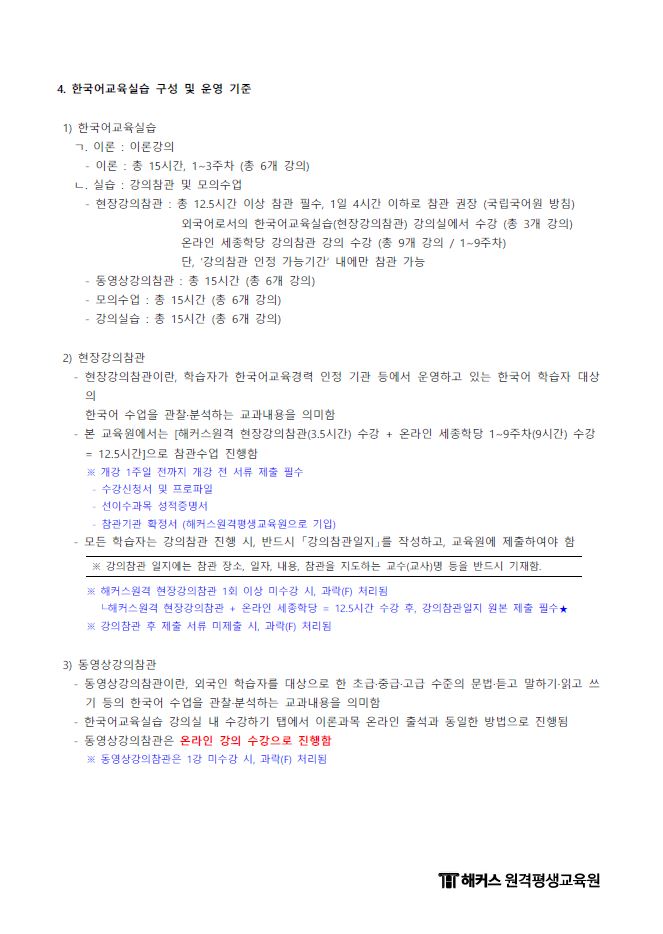 4. 한국어교육실습 구성 및 운영 기준

1) 한국어교육실습
ㄱ. 이론 : 이론강의
- 이론 : 총 15시간, 1~3주차 (총 6개 강의)
ㄴ. 실습 : 강의참관 및 모의수업
- 현장강의참관 : 총 12.5시간 이상 참관 필수, 1일 4시간 이하로 참관 권장 (국립국어원 방침)
외국어로서의 한국어교육실습(현장강의참관) 강의실에서 수강 (총 3개 강의)
온라인 세종학당 강의참관 강의 수강 (총 9개 강의 / 1~9주차)
단, '강의참관 인정 가능기간' 내에만 참관 가능
- 동영상강의참관 : 총 15시간 (총 6개 강의)
- 모의수업 : 총 15시간 (총 6개 강의)
- 강의실습 : 총 15시간 (총 6개 강의)

2) 현장강의참관
- 현장강의참관이란, 학습자가 한국어교육경력 인정 기관 등에서 운영하고 있는 한국어 학습자 대상의
한국어 수업을 관찰·분석하는 교과내용을 의미함
- 본 교육원에서는 [해커스원격 현장강의참관(3.5시간) 수강 + 온라인 세종학당 1~9주차(9시간) 수강 = 12.5시간]으로 참관수업 진행함
※ 개강 1주일 전까지 개강 전 서류 제출 필수
- 수강신청서 및 프로파일
- 선이수과목 성적증명서
- 참관기관 확정서 (해커스원격평생교육원으로 기입)
- 모든 학습자는 강의참관 진행 시, 반드시 「강의참관일지」를 작성하고, 교육원에 제출하여야 함
※ 강의참관 일지에는 참관 장소, 일자, 내용, 참관을 지도하는 교수(교사)명 등을 반드시 기재함.
※ 해커스원격 현장강의참관 1회 이상 미수강 시, 과락(F) 처리됨
└해커스원격 현장강의참관 + 온라인 세종학당 = 12.5시간 수강 후, 강의참관일지 원본 제출 필수★
※ 강의참관 후 제출 서류 미제출 시, 과락(F) 처리됨

3) 동영상강의참관
- 동영상강의참관이란, 외국인 학습자를 대상으로 한 초급·중급·고급 수준의 문법·듣고 말하기·읽고 쓰기 등의 한국어 수업을 관찰·분석하는 교과내용을 의미함
- 한국어교육실습 강의실 내 수강하기 탭에서 이론과목 온라인 출석과 동일한 방법으로 진행됨
- 동영상강의참관은 온라인 강의 수강으로 진행함
※ 동영상강의참관은 1강 미수강 시, 과락(F) 처리됨

해커스 원격평생교육원